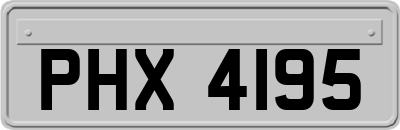 PHX 4195